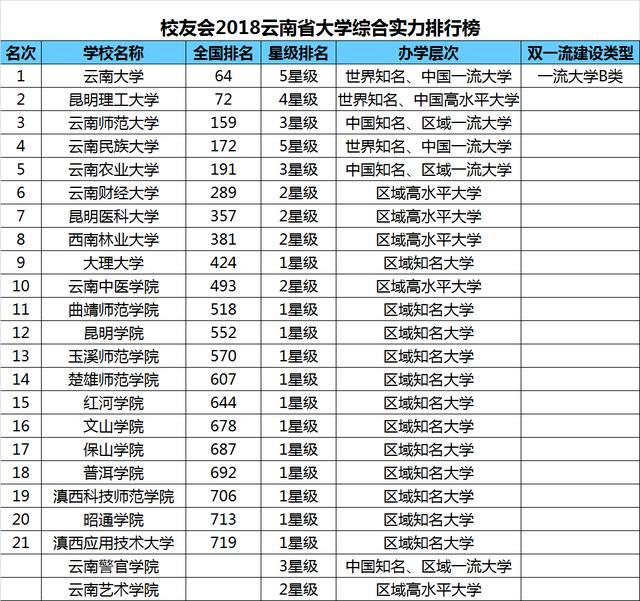 校友会2018云南省大学综合实力排行榜

| 名次 | 学校名称 | 全国排名 | 星级排名 | 办学层次 | 双一流建设类型 |
|---|---|---|---|---|---|
| 1 | 云南大学 | 64 | 5星级 | 世界知名、中国一流大学 | 一流大学B类 |
| 2 | 昆明理工大学 | 72 | 4星级 | 世界知名、中国高水平大学 | |
| 3 | 云南师范大学 | 159 | 3星级 | 中国知名、区域一流大学 | |
| 4 | 云南民族大学 | 172 | 5星级 | 世界知名、中国一流大学 | |
| 5 | 云南农业大学 | 191 | 3星级 | 中国知名、区域一流大学 | |
| 6 | 云南财经大学 | 289 | 2星级 | 区域高水平大学 | |
| 7 | 昆明医科大学 | 357 | 2星级 | 区域高水平大学 | |
| 8 | 西南林业大学 | 381 | 2星级 | 区域高水平大学 | |
| 9 | 大理大学 | 424 | 1星级 | 区域知名大学 | |
| 10 | 云南中医学院 | 493 | 2星级 | 区域高水平大学 | |
| 11 | 曲靖师范学院 | 518 | 1星级 | 区域知名大学 | |
| 12 | 昆明学院 | 552 | 1星级 | 区域知名大学 | |
| 13 | 玉溪师范学院 | 570 | 1星级 | 区域知名大学 | |
| 14 | 楚雄师范学院 | 607 | 1星级 | 区域知名大学 | |
| 15 | 红河学院 | 644 | 1星级 | 区域知名大学 | |
| 16 | 文山学院 | 678 | 1星级 | 区域知名大学 | |
| 17 | 保山学院 | 687 | 1星级 | 区域知名大学 | |
| 18 | 普洱学院 | 692 | 1星级 | 区域知名大学 | |
| 19 | 滇西科技师范学院 | 706 | 1星级 | 区域知名大学 | |
| 20 | 昭通学院 | 713 | 1星级 | 区域知名大学 | |
| 21 | 滇西应用技术大学 | 719 | 1星级 | 区域知名大学 | |
| | 云南警官学院 | | 3星级 | 中国知名、区域一流大学 | |
| | 云南艺术学院 | | 2星级 | 区域高水平大学 | |